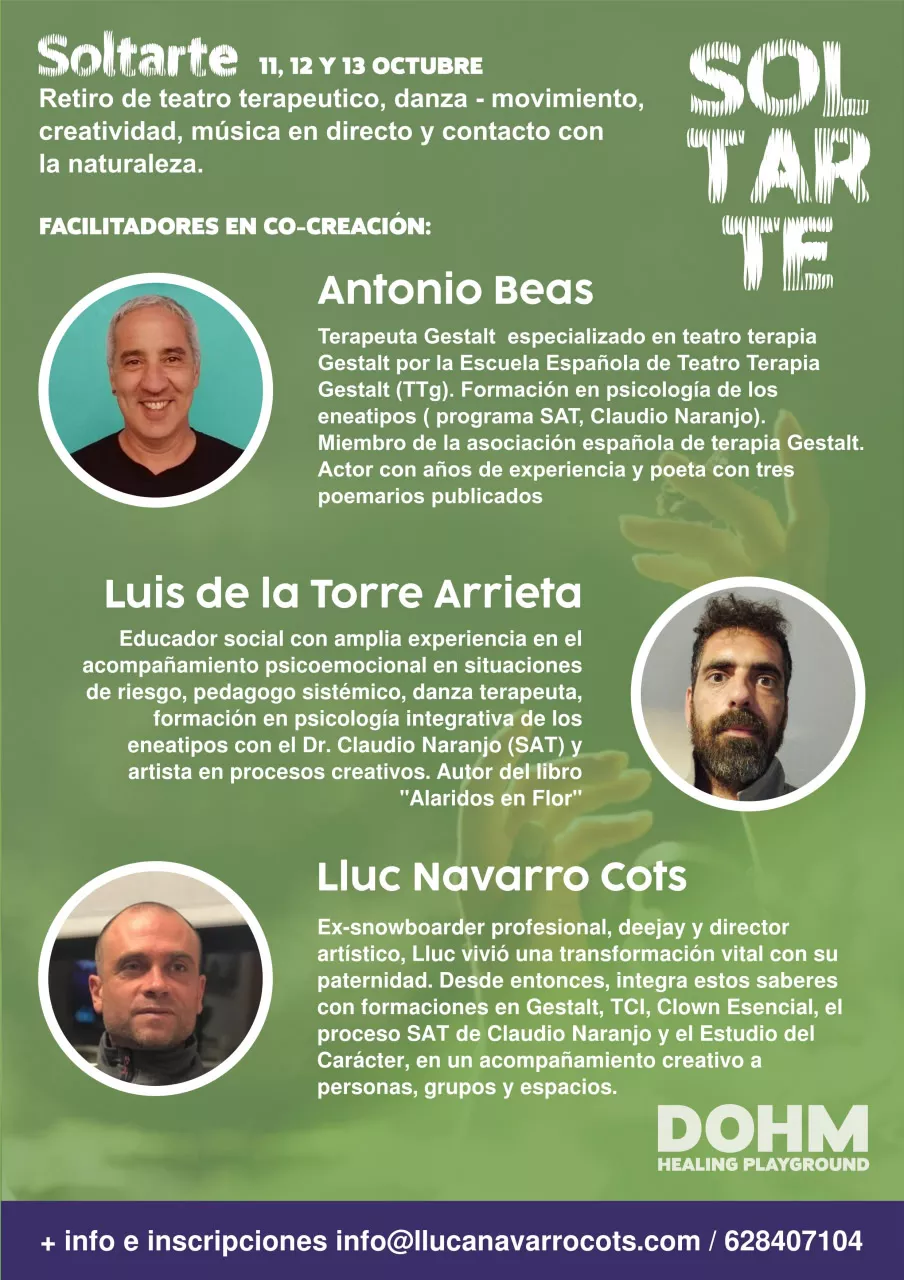 Soltarte 11, 12 Y 13 OCTUBRE

Retiro de teatro terapeutico, danza - movimiento, creatividad, música en directo y contacto con la naturaleza.

SOL
TAR
TE

FACILITADORES EN CO-CREACIÓN:

Antonio Beas

Terapeuta Gestalt especializado en teatro terapia Gestalt por la Escuela Española de Teatro Terapia Gestalt (TTg). Formación en psicología de los eneatipos ( programa SAT, Claudio Naranjo). Miembro de la asociación española de terapia Gestalt. Actor con años de experiencia y poeta con tres poemarios publicados

Luis de la Torre Arrieta

Educador social con amplia experiencia en el acompañamiento psicoemocional en situaciones de riesgo, pedagogo sistémico, danza terapeuta, formación en psicología integrativa de los eneatipos con el Dr. Claudio Naranjo (SAT) y artista en procesos creativos. Autor del libro "Alaridos en Flor"

Lluc Navarro Cots

Ex-snowboarder profesional, deejay y director artístico, Lluc vivió una transformación vital con su paternidad. Desde entonces, integra estos saberes con formaciones en Gestalt, TCI, Clown Esencial, el proceso SAT de Claudio Naranjo y el Estudio del Carácter, en un acompañamiento creativo a personas, grupos y espacios.

DOHM
HEALING PLAYGROUND

+ info e inscripciones info@llucanavarrocots.com / 628407104